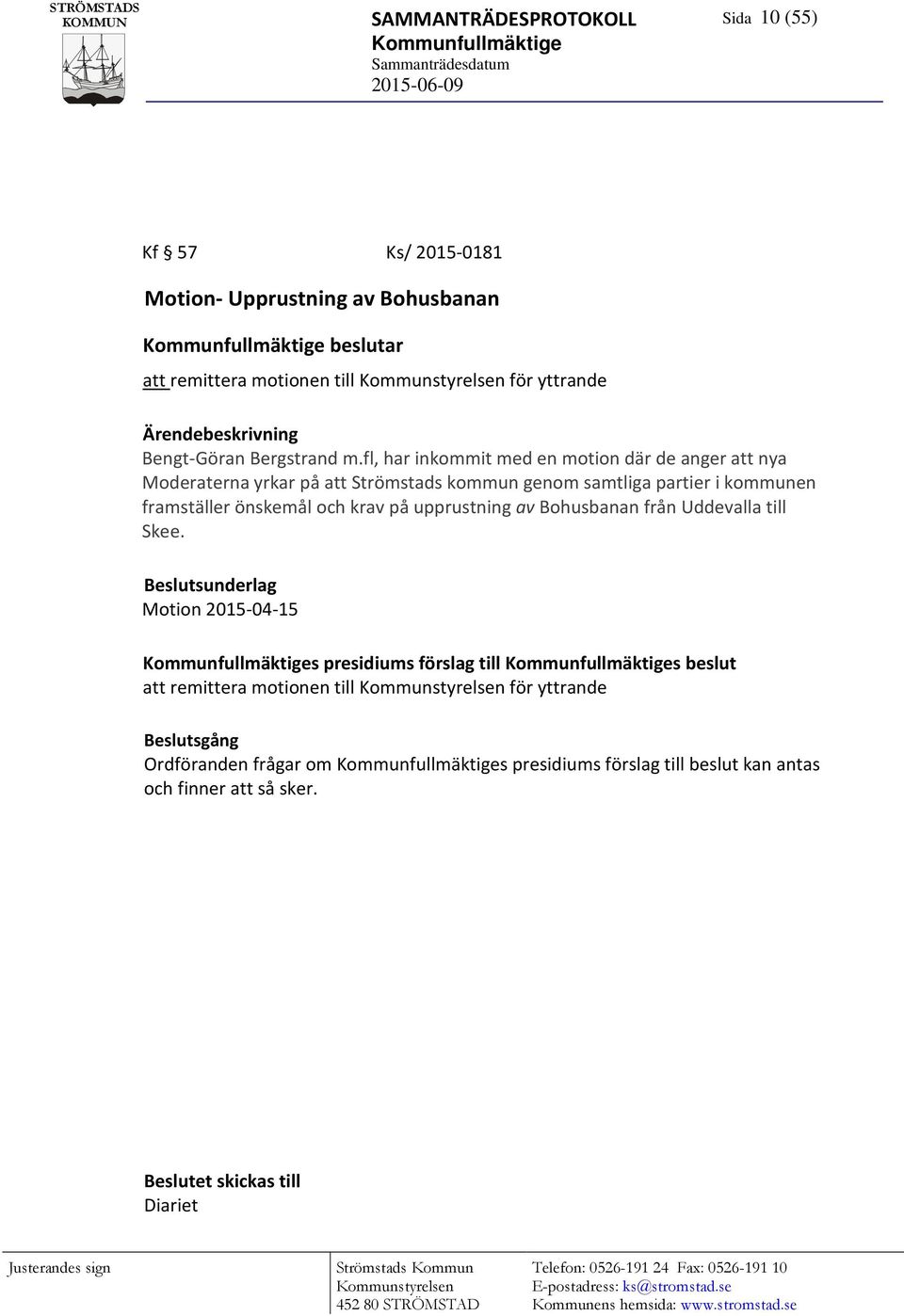 STRÖMSTADS KOMMUN

SAMMANTRÄDESPROTOKOLL
Kommunfullmäktige
Sammanträdesdatum
2015-06-09

Sida 10 (55)

Kf § 57 Ks/ 2015-0181

Motion- Upprustning av Bohusbanan

Kommunfullmäktige beslutar

att remittera motionen till Kommunstyrelsen för yttrande

Ärendebeskrivning
Bengt-Göran Bergstrand m.fl, har inkommit med en motion där de anger att nya Moderaterna yrkar på att Strömstads kommun genom samtliga partier i kommunen framställer önskemål och krav på upprustning av Bohusbanan från Uddevalla till Skee.

Beslutsunderlag
Motion 2015-04-15

Kommunfullmäktiges presidiums förslag till Kommunfullmäktiges beslut
att remittera motionen till Kommunstyrelsen för yttrande

Beslutsgång
Ordföranden frågar om Kommunfullmäktiges presidiums förslag till beslut kan antas och finner att så sker.

Beslutet skickas till
Diariet

Justerandes sign

Strömstads Kommun
Kommunstyrelsen
452 80 STRÖMSTAD

Telefon: 0526-191 24 Fax: 0526-191 10
E-postadress: ks@stromstad.se
Kommunens hemsida: www.stromstad.se